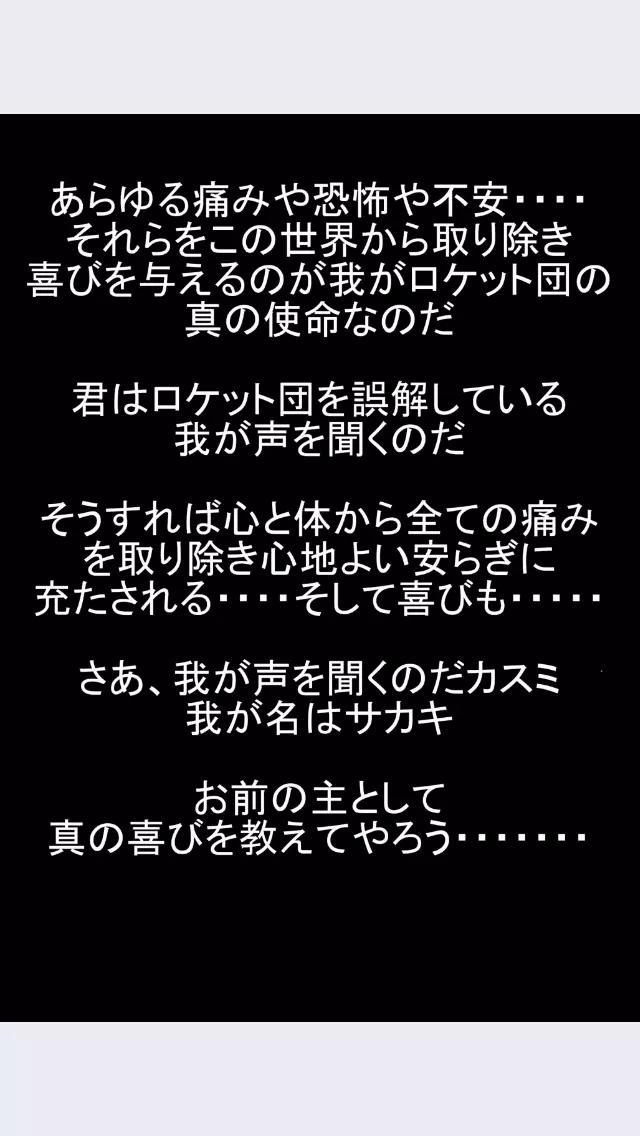 あらゆる痛みや恐怖や不安・・・・
それらをこの世界から取り除き
喜びを与えるのが我がロケット団の
真の使命なのだ

君はロケット団を誤解している
我が声を聞くのだ

そうすれば心と体から全ての痛み
を取り除き心地よい安らぎに
充たされる・・・・そして喜びも・・・・・

さあ、我が声を聞くのだカスミ
我が名はサカキ

お前の主として
真の喜びを教えてやろう・・・・・・・